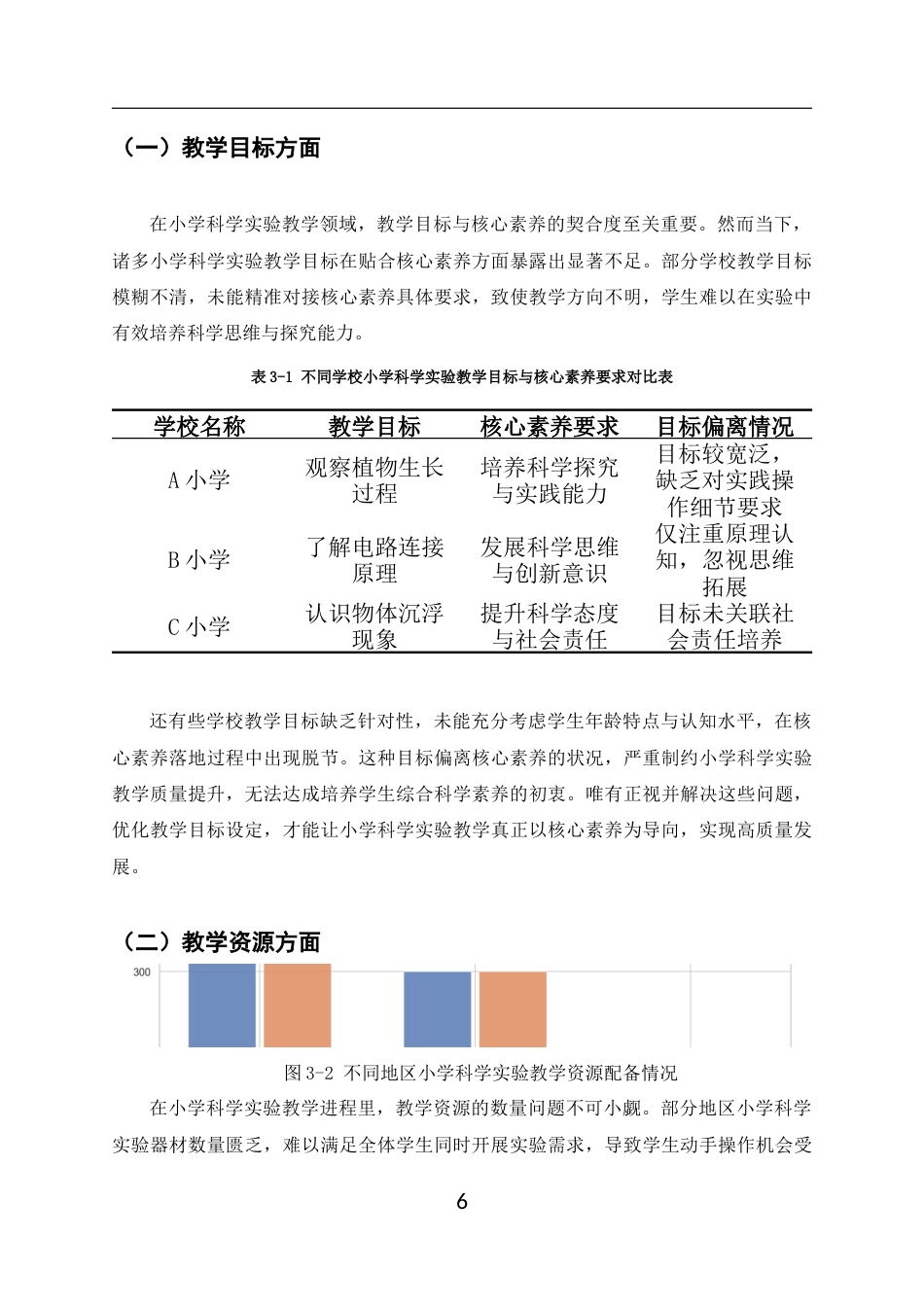 （一）教学目标方面

在小学科学实验教学领域，教学目标与核心素养的契合度至关重要。然而当下，诸多小学科学实验教学目标在贴合核心素养方面暴露出显著不足。部分学校教学目标模糊不清，未能精准对接核心素养具体要求，致使教学方向不明，学生难以在实验中有效培养科学思维与探究能力。

表3-1 不同学校小学科学实验教学目标与核心素养要求对比表

| 学校名称 | 教学目标 | 核心素养要求 | 目标偏离情况 |
|---|---|---|---|
| A小学 | 观察植物生长过程 | 培养科学探究与实践能力 | 目标较宽泛，缺乏对实践操作细节要求 |
| B小学 | 了解电路连接原理 | 发展科学思维与创新意识 | 仅注重原理认知，忽视思维拓展 |
| C小学 | 认识物体沉浮现象 | 提升科学态度与社会责任 | 目标未关联社会责任培养 |

还有些学校教学目标缺乏针对性，未能充分考虑学生年龄特点与认知水平，在核心素养落地过程中出现脱节。这种目标偏离核心素养的状况，严重制约小学科学实验教学质量提升，无法达成培养学生综合科学素养的初衷。唯有正视并解决这些问题，优化教学目标设定，才能让小学科学实验教学真正以核心素养为导向，实现高质量发展。

（二）教学资源方面

300

图3-2 不同地区小学科学实验教学资源配备情况

在小学科学实验教学进程里，教学资源的数量问题不可小觑。部分地区小学科学实验器材数量匮乏，难以满足全体学生同时开展实验需求，导致学生动手操作机会受

6